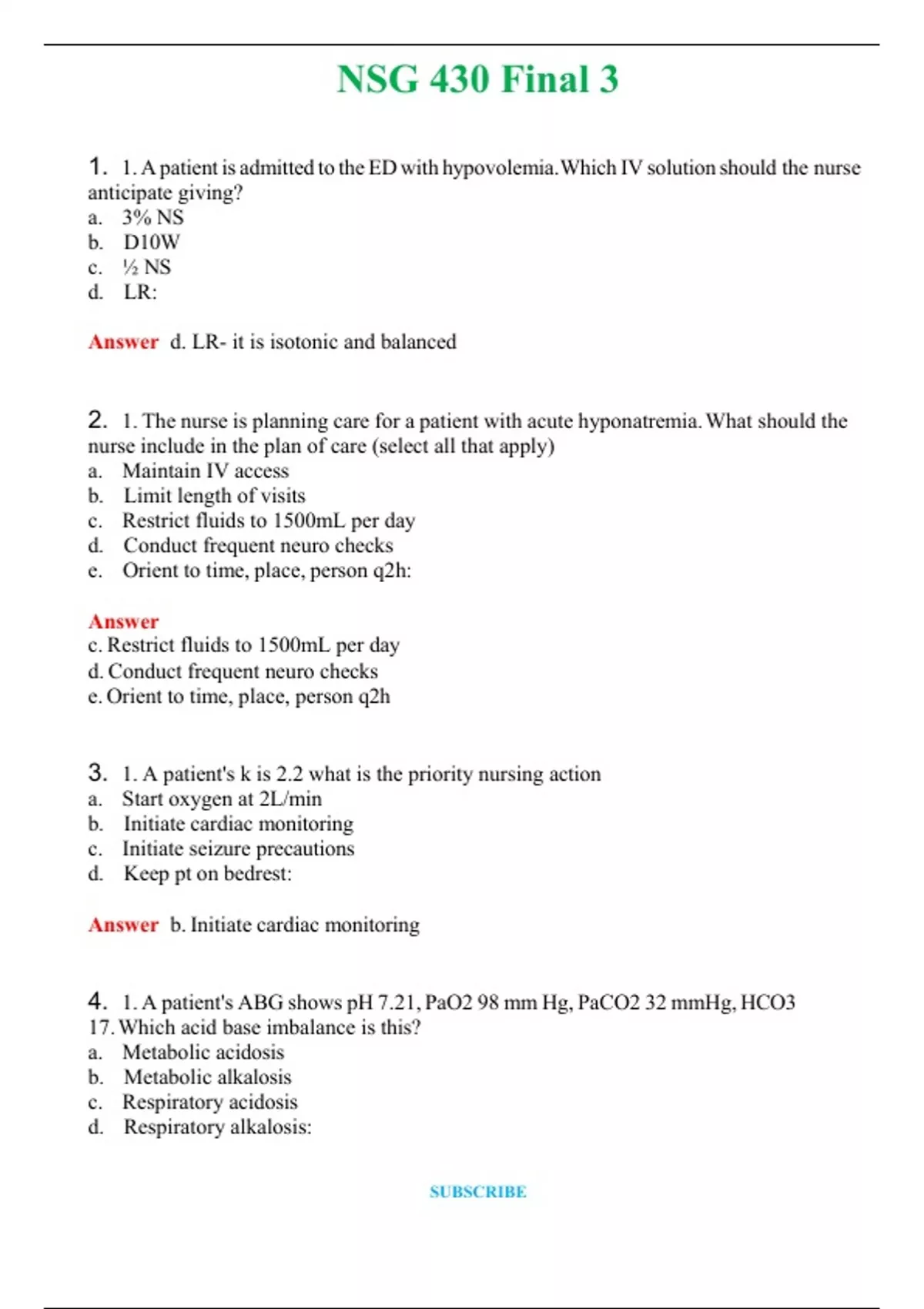 NSG 430 Final 3

1. 1. A patient is admitted to the ED with hypovolemia. Which IV solution should the nurse anticipate giving?
a. 3% NS
b. D10W
c. ½ NS
d. LR:

Answer d. LR- it is isotonic and balanced

2. 1. The nurse is planning care for a patient with acute hyponatremia. What should the nurse include in the plan of care (select all that apply)
a. Maintain IV access
b. Limit length of visits
c. Restrict fluids to 1500mL per day
d. Conduct frequent neuro checks
e. Orient to time, place, person q2h:

Answer
c. Restrict fluids to 1500mL per day
d. Conduct frequent neuro checks
e. Orient to time, place, person q2h

3. 1. A patient's k is 2.2 what is the priority nursing action
a. Start oxygen at 2L/min
b. Initiate cardiac monitoring
c. Initiate seizure precautions
d. Keep pt on bedrest:

Answer b. Initiate cardiac monitoring

4. 1. A patient's ABG shows pH 7.21, PaO2 98 mm Hg, PaCO2 32 mmHg, HCO3 17. Which acid base imbalance is this?
a. Metabolic acidosis
b. Metabolic alkalosis
c. Respiratory acidosis
d. Respiratory alkalosis:

SUBSCRIBE